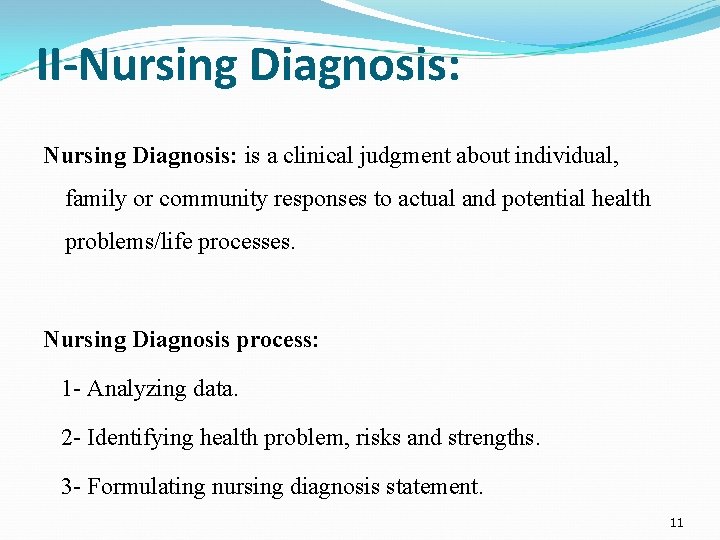 II-Nursing Diagnosis:

Nursing Diagnosis: is a clinical judgment about individual, family or community responses to actual and potential health problems/life processes.

Nursing Diagnosis process:

1- Analyzing data.

2- Identifying health problem, risks and strengths.

3- Formulating nursing diagnosis statement.

11